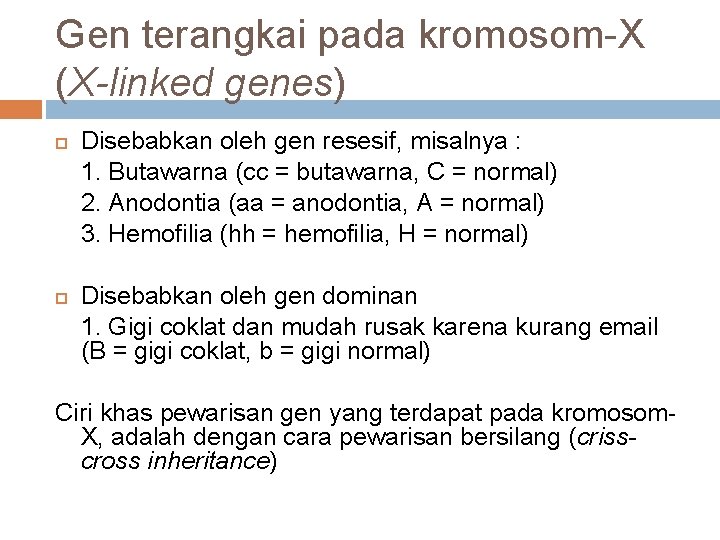 Gen terangkai pada kromosom-X (X-linked genes)

Disebabkan oleh gen resesif, misalnya :
1. Butawarna (cc = butawarna, C = normal)
2. Anodontia (aa = anodontia, A = normal)
3. Hemofilia (hh = hemofilia, H = normal)

Disebabkan oleh gen dominan
1. Gigi coklat dan mudah rusak karena kurang email (B = gigi coklat, b = gigi normal)

Ciri khas pewarisan gen yang terdapat pada kromosom-X, adalah dengan cara pewarisan bersilang (criss-cross inheritance)